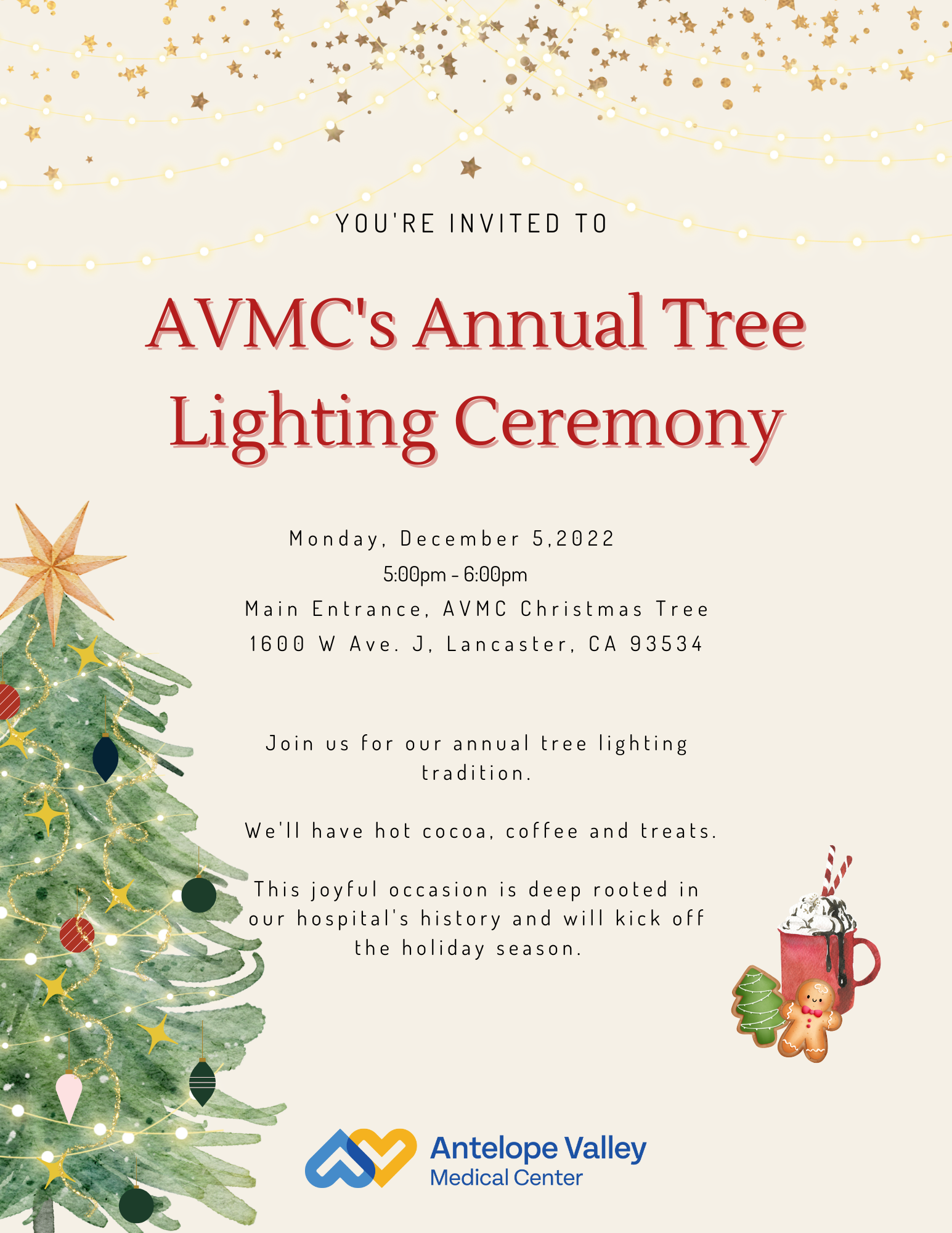 YOU'RE INVITED TO

AVMC's Annual Tree Lighting Ceremony

Monday, December 5,2022
5:00pm - 6:00pm
Main Entrance, AVMC Christmas Tree
1600 W Ave. J, Lancaster, CA 93534

Join us for our annual tree lighting tradition.

We'll have hot cocoa, coffee and treats.

This joyful occasion is deep rooted in our hospital's history and will kick off the holiday season.

Antelope Valley
Medical Center